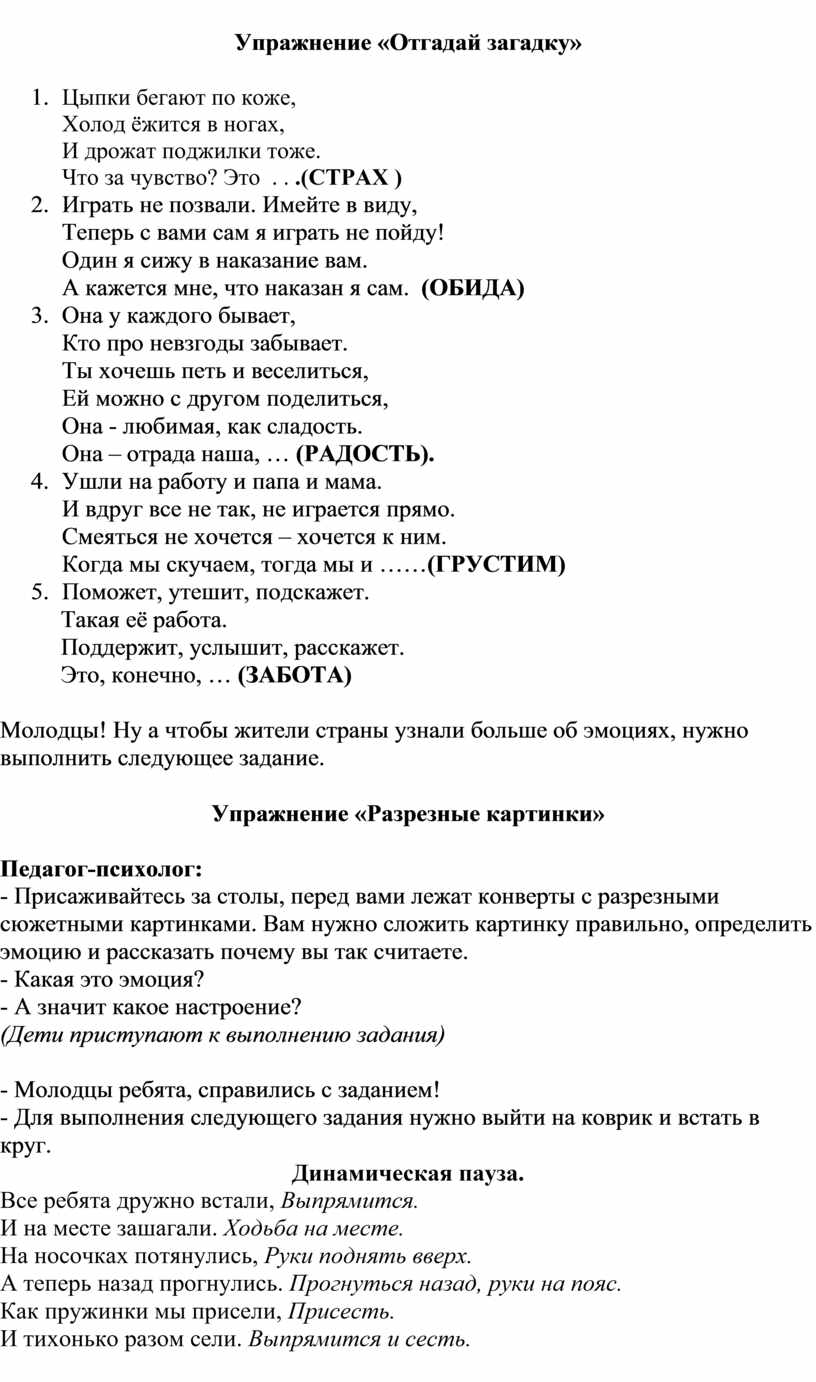 Упражнение «Отгадай загадку»

1. Цыпки бегают по коже,
Холод ёжится в ногах,
И дрожат поджилки тоже.
Что за чувство? Это . . .(СТРАХ )
2. Играть не позвали. Имейте в виду,
Теперь с вами сам я играть не пойду!
Один я сижу в наказание вам.
А кажется мне, что наказан я сам. (ОБИДА)
3. Она у каждого бывает,
Кто про невзгоды забывает.
Ты хочешь петь и веселиться,
Ей можно с другом поделиться,
Она - любимая, как сладость.
Она – отрада наша, … (РАДОСТЬ).
4. Ушли на работу и папа и мама.
И вдруг все не так, не играется прямо.
Смеяться не хочется – хочется к ним.
Когда мы скучаем, тогда мы и ……(ГРУСТИМ)
5. Поможет, утешит, подскажет.
Такая её работа.
Поддержит, услышит, расскажет.
Это, конечно, … (ЗАБОТА)

Молодцы! Ну а чтобы жители страны узнали больше об эмоциях, нужно выполнить следующее задание.

Упражнение «Разрезные картинки»

Педагог-психолог:
- Присаживайтесь за столы, перед вами лежат конверты с разрезными сюжетными картинками. Вам нужно сложить картинку правильно, определить эмоцию и рассказать почему вы так считаете.
- Какая это эмоция?
- А значит какое настроение?
(Дети приступают к выполнению задания)

- Молодцы ребята, справились с заданием!
- Для выполнения следующего задания нужно выйти на коврик и встать в круг.

Динамическая пауза.

Все ребята дружно встали, Выпрямится.
И на месте зашагали. Ходьба на месте.
На носочках потянулись, Руки поднять вверх.
А теперь назад прогнулись. Прогнуться назад, руки на пояс.
Как пружинки мы присели, Присесть.
И тихонько разом сели. Выпрямится и сесть.